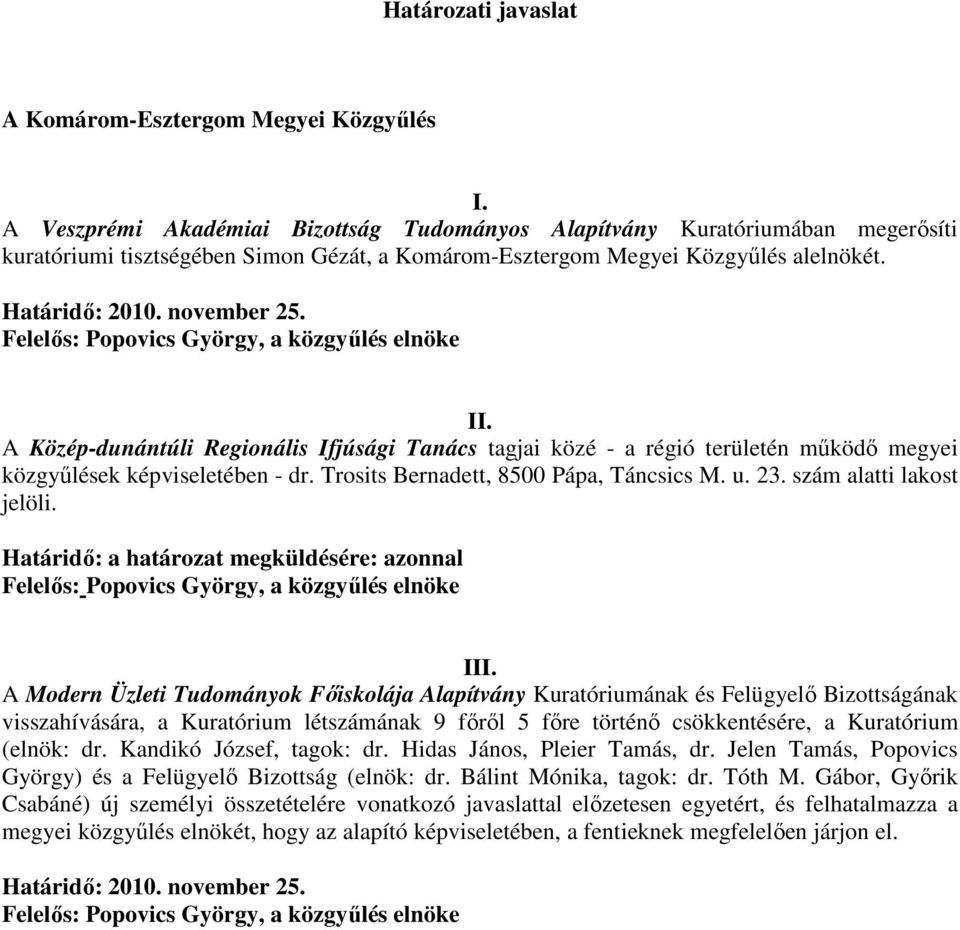 Határozati javaslat

A Komárom-Esztergom Megyei Közgyűlés

I.

A Veszprémi Akadémiai Bizottság Tudományos Alapítvány Kuratóriumában megerősíti kuratóriumi tisztségében Simon Gézát, a Komárom-Esztergom Megyei Közgyűlés alelnökét.

Határidő: 2010. november 25.
Felelős: Popovics György, a közgyűlés elnöke

II.

A Közép-dunántúli Regionális Ifjúsági Tanács tagjai közé - a régió területén működő megyei közgyűlések képviseletében - dr. Trosits Bernadett, 8500 Pápa, Táncsics M. u. 23. szám alatti lakost jelöli.

Határidő: a határozat megküldésére: azonnal
Felelős: Popovics György, a közgyűlés elnöke

III.

A Modern Üzleti Tudományok Főiskolája Alapítvány Kuratóriumának és Felügyelő Bizottságának visszahívására, a Kuratórium létszámának 9 főről 5 főre történő csökkentésére, a Kuratórium (elnök: dr. Kandikó József, tagok: dr. Hidas János, Pleier Tamás, dr. Jelen Tamás, Popovics György) és a Felügyelő Bizottság (elnök: dr. Bálint Mónika, tagok: dr. Tóth M. Gábor, Győrik Csabáné) új személyi összetételére vonatkozó javaslattal előzetesen egyetért, és felhatalmazza a megyei közgyűlés elnökét, hogy az alapító képviseletében, a fentieknek megfelelően járjon el.

Határidő: 2010. november 25.
Felelős: Popovics György, a közgyűlés elnöke